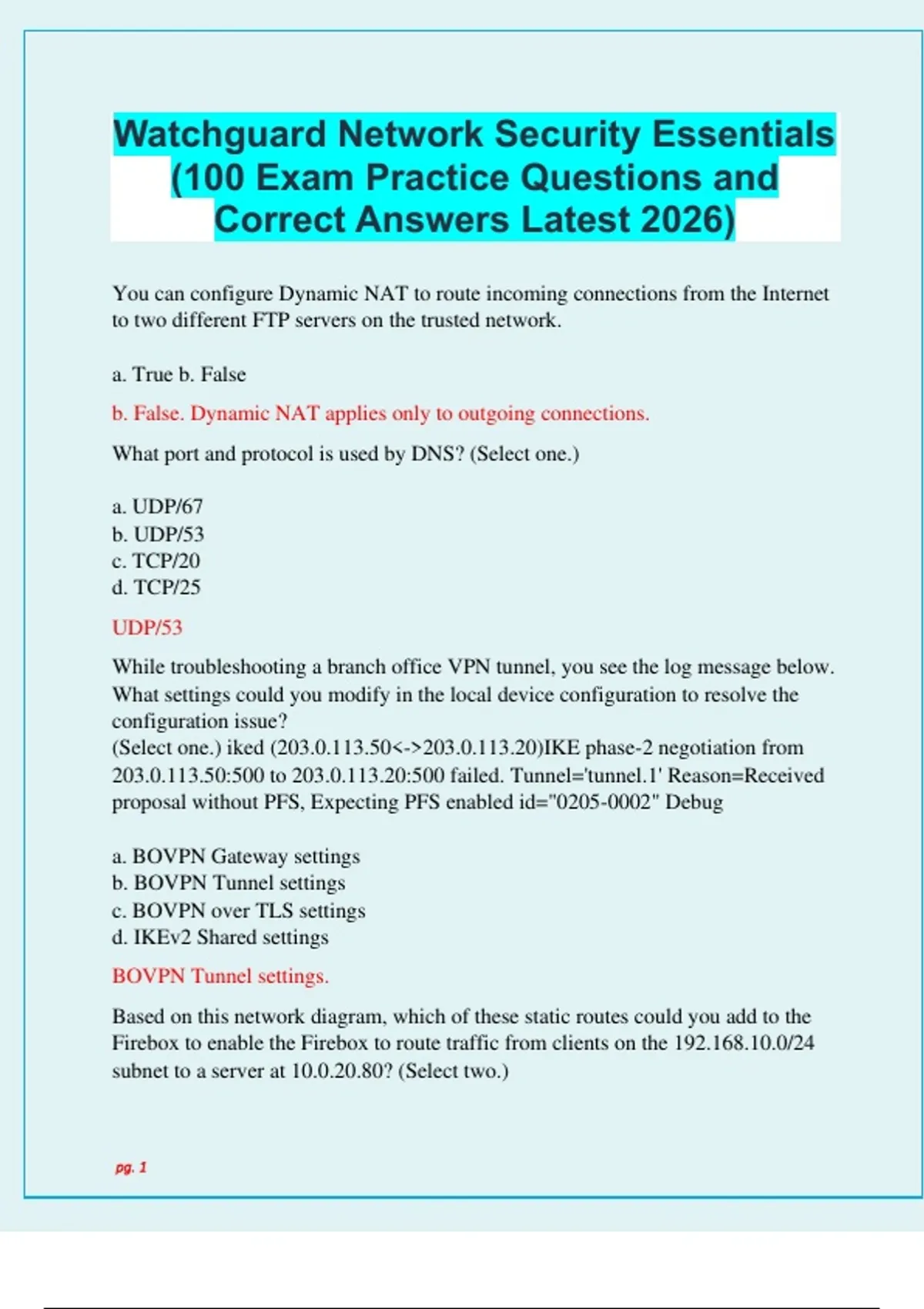 Watchguard Network Security Essentials (100 Exam Practice Questions and Correct Answers Latest 2026)

You can configure Dynamic NAT to route incoming connections from the Internet to two different FTP servers on the trusted network.

a. True b. False

b. False. Dynamic NAT applies only to outgoing connections.

What port and protocol is used by DNS? (Select one.)

a. UDP/67
b. UDP/53
c. TCP/20
d. TCP/25

UDP/53

While troubleshooting a branch office VPN tunnel, you see the log message below. What settings could you modify in the local device configuration to resolve the configuration issue?
(Select one.) iked (203.0.113.50<->203.0.113.20)IKE phase-2 negotiation from 203.0.113.50:500 to 203.0.113.20:500 failed. Tunnel='tunnel.1' Reason=Received proposal without PFS, Expecting PFS enabled id="0205-0002" Debug

a. BOVPN Gateway settings
b. BOVPN Tunnel settings
c. BOVPN over TLS settings
d. IKEv2 Shared settings

BOVPN Tunnel settings.

Based on this network diagram, which of these static routes could you add to the Firebox to enable the Firebox to route traffic from clients on the 192.168.10.0/24 subnet to a server at 10.0.20.80? (Select two.)

pg. 1